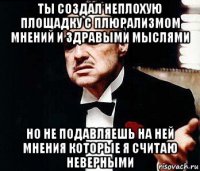 ТЫ СОЗДАЛ НЕПЛОХУЮ ПЛОЩАДКУ С ПЛЮРАЛИЗМОМ МНЕНИЙ И ЗДРАВЫМИ МЫСЛЯМИ

НО НЕ ПОДАВЛЯЕШЬ НА НЕЙ МНЕНИЯ КОТОРЫЕ Я СЧИТАЮ НЕВЕРНЫМИ

risovach.ru